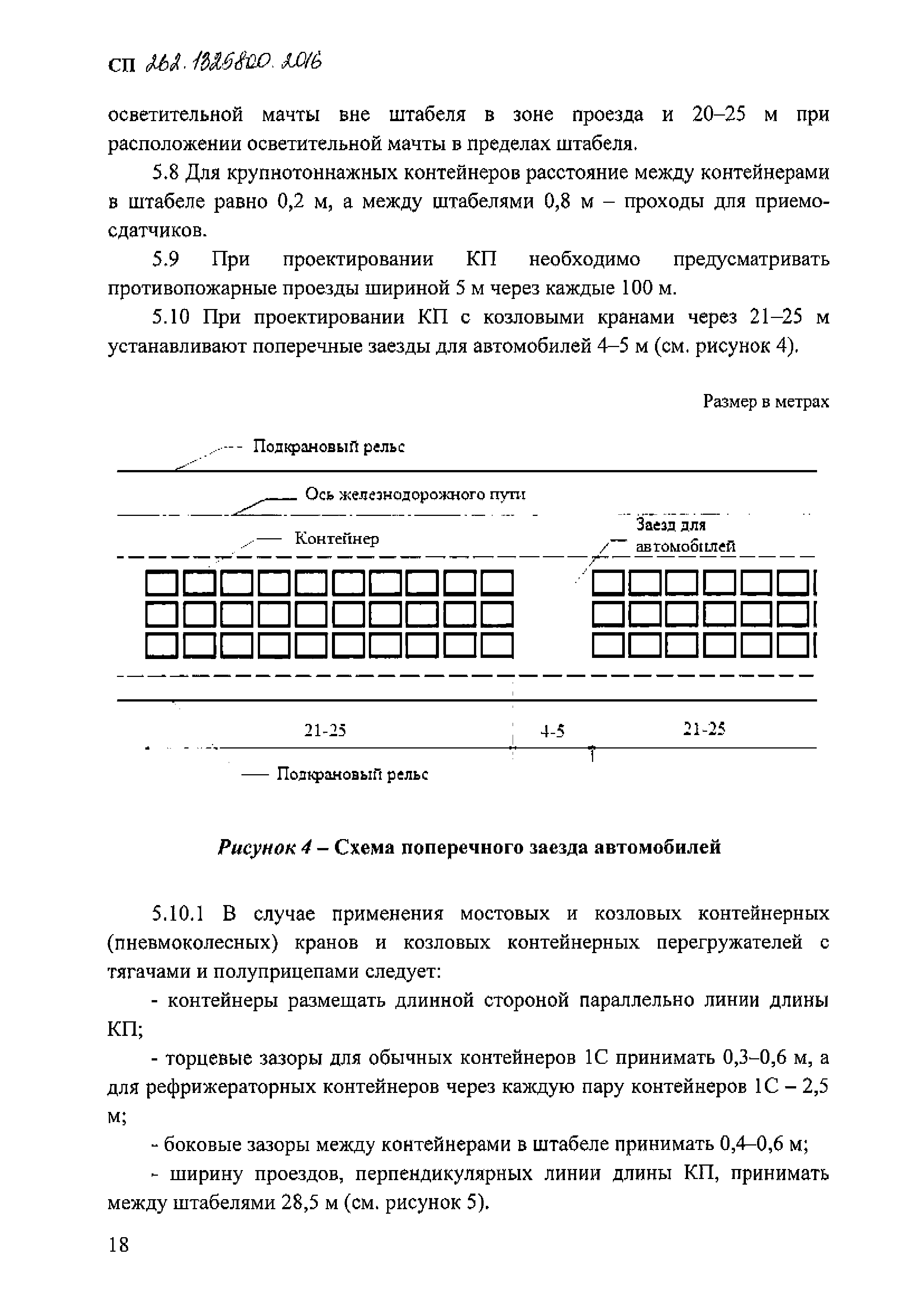 СП 262.1325800.2016

осветительной мачты вне штабеля в зоне проезда и 20–25 м при расположении осветительной мачты в пределах штабеля.

5.8 Для крупнотоннажных контейнеров расстояние между контейнерами в штабеле равно 0,2 м, а между штабелями 0,8 м – проходы для приемосдатчиков.

5.9 При проектировании КП необходимо предусматривать противопожарные проезды шириной 5 м через каждые 100 м.

5.10 При проектировании КП с козловыми кранами через 21–25 м устанавливают поперечные заезды для автомобилей 4–5 м (см. рисунок 4).

Размер в метрах

Подкрановый рельс

Ось железнодорожного пути

Контейнер

Заезд для автомобилей

21-25

4-5

21-25

Подкрановый рельс

Рисунок 4 – Схема поперечного заезда автомобилей

5.10.1 В случае применения мостовых и козловых контейнерных (пневмоколесных) кранов и козловых контейнерных перегружателей с тягачами и полуприцепами следует:

- контейнеры размещать длинной стороной параллельно линии длины КП;

- торцевые зазоры для обычных контейнеров 1С принимать 0,3–0,6 м, а для рефрижераторных контейнеров через каждую пару контейнеров 1С – 2,5 м;

- боковые зазоры между контейнерами в штабеле принимать 0,4–0,6 м;

- ширину проездов, перпендикулярных линии длины КП, принимать между штабелями 28,5 м (см. рисунок 5).

18